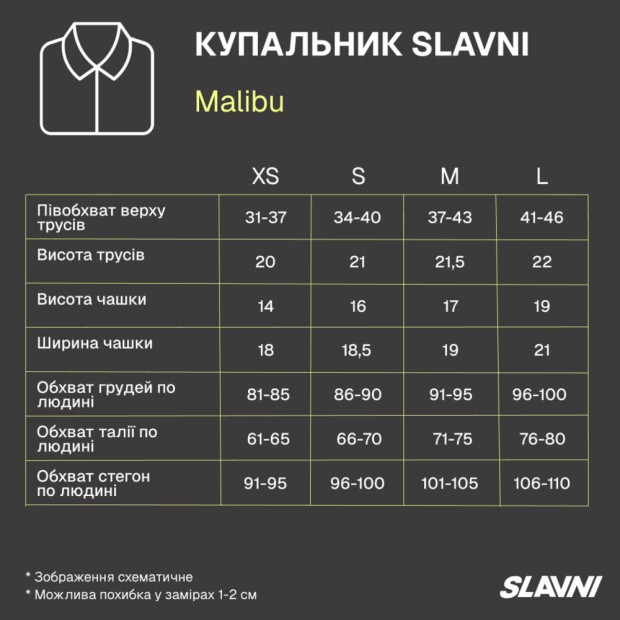 КУПАЛЬНИК SLAVNI

Malibu

| | XS | S | M | L |
|---|---|---|---|---|
| Півобхват верху трусів | 31-37 | 34-40 | 37-43 | 41-46 |
| Висота трусів | 20 | 21 | 21,5 | 22 |
| Висота чашки | 14 | 16 | 17 | 19 |
| Ширина чашки | 18 | 18,5 | 19 | 21 |
| Обхват грудей по людині | 81-85 | 86-90 | 91-95 | 96-100 |
| Обхват талії по людині | 61-65 | 66-70 | 71-75 | 76-80 |
| Обхват стегон по людині | 91-95 | 96-100 | 101-105 | 106-110 |

* Зображення схематичне
* Можлива похибка у замірах 1-2 см

SLAVNI